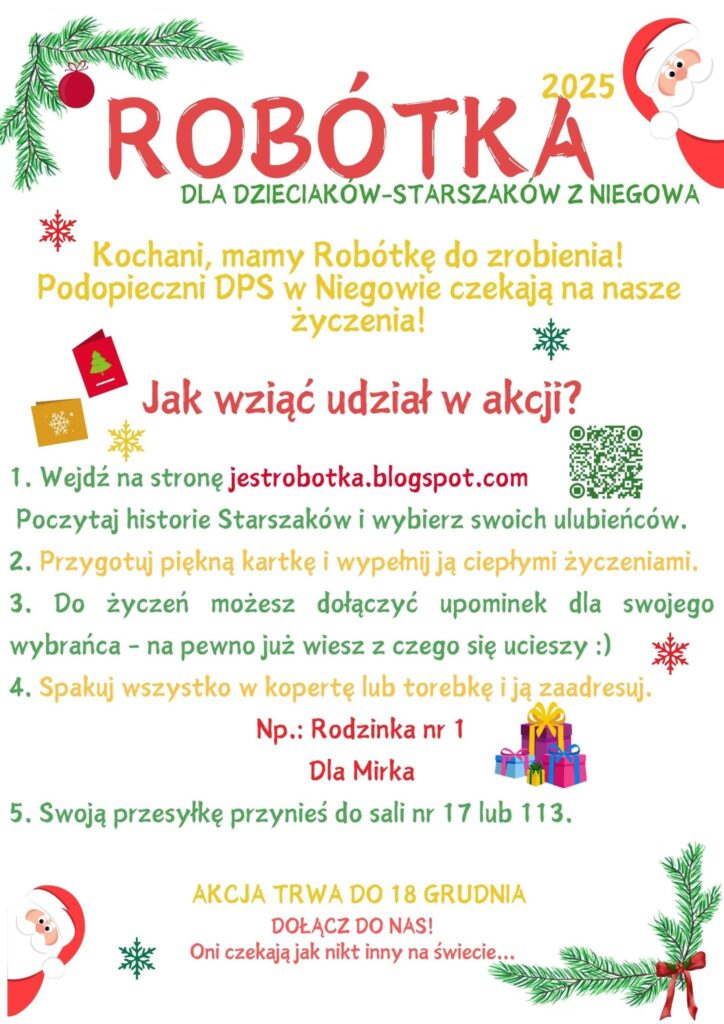 2025

ROBÓTKA

DLA DZIECIAKÓW-STARSZAKÓW Z NIEGOWA

Kochani, mamy Robótkę do zrobienia! Podopieczni DPS w Niegowie czekają na nasze życzenia!

Jak wziąć udział w akcji?

1. Wejdź na stronę jestrobotka.blogspot.com
Poczytaj historie Starszaków i wybierz swoich ulubieńców.

2. Przygotuj piękną kartkę i wypełnij ją ciepłymi życzeniami.

3. Do życzeń możesz dołączyć upominek dla swojego wybrańca - na pewno już wiesz z czego się ucieszy :)

4. Spakuj wszystko w kopertę lub torebkę i ją zaadresuj.

Np.: Rodzinka nr 1
Dla Mirka

5. Swoją przesyłkę przynieś do sali nr 17 lub 113.

AKCJA TRWA DO 18 GRUDNIA

DOŁĄCZ DO NAS!
Oni czekają jak nikt inny na świecie...